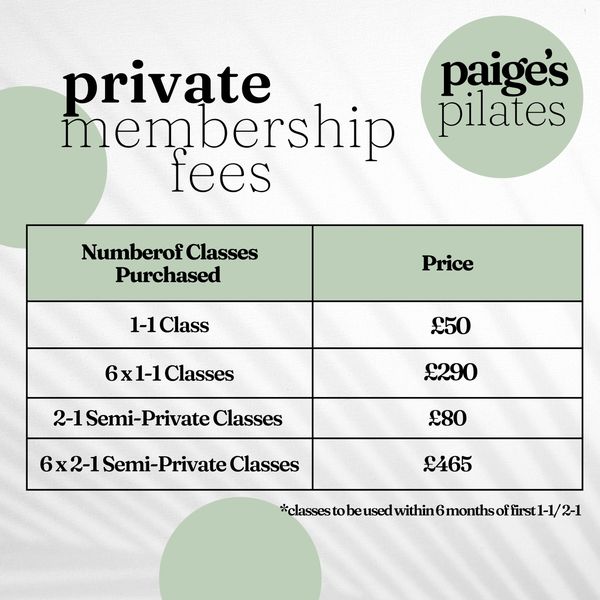 private
membership
fees

paige's
pilates

| Numberof Classes Purchased | Price |
|---|---|
| 1-1 Class | £50 |
| 6 x 1-1 Classes | £290 |
| 2-1 Semi-Private Classes | £80 |
| 6 x 2-1 Semi-Private Classes | £465 |

*classes to be used within 6 months of first 1-1/ 2-1